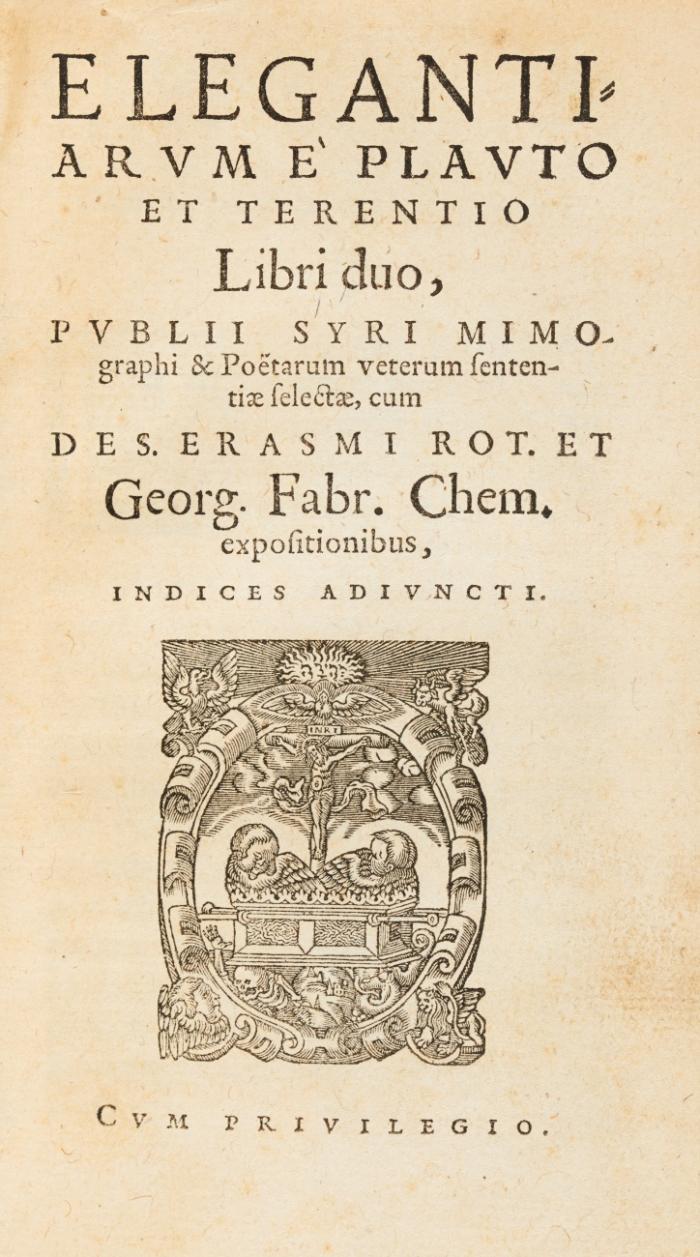 ELEGANTIARVM E' PLAVTO ET TERENTIO Libri duo,

PVBLII SYRI MIMOgraphi & Poëtarum veterum sententiæ selectæ, cum DES. ERASMI ROT. ET Georg. Fabr. Chem. expositionibus,

INDICES ADIVNCTI.

INRI

CVM PRIVILEGIO.